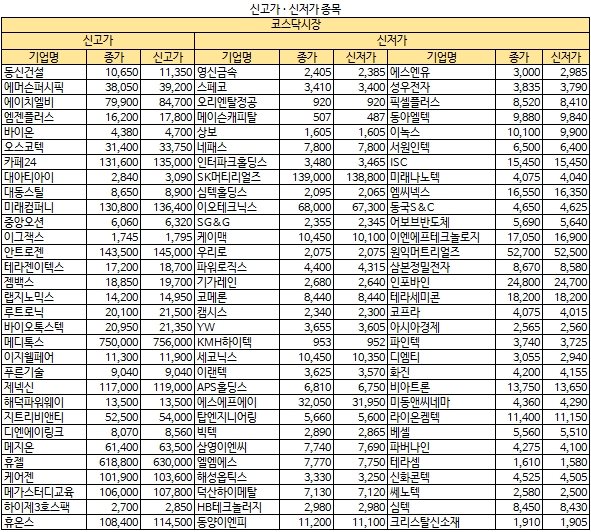 신고가 · 신저가 종목

코스닥시장

| 신고가 | | | 신저가 | | | | | |
|---|---|---|---|---|---|---|---|---|
| 기업명 | 종가 | 신고가 | 기업명 | 종가 | 신저가 | 기업명 | 종가 | 신저가 |
| 동신건설 | 10,650 | 11,350 | 영신금속 | 2,405 | 2,385 | 에스엔유 | 3,000 | 2,985 |
| 에머슨퍼시픽 | 38,050 | 39,200 | 스페코 | 3,410 | 3,400 | 성우전자 | 3,835 | 3,790 |
| 에이치엘비 | 79,900 | 84,700 | 오리엔탈정공 | 920 | 920 | 픽셀플러스 | 8,520 | 8,410 |
| 엠젠플러스 | 16,200 | 17,800 | 메이슨캐피탈 | 507 | 487 | 동아엘텍 | 9,880 | 9,840 |
| 바이온 | 4,380 | 4,700 | 상보 | 1,605 | 1,605 | 이녹스 | 10,100 | 9,900 |
| 오스코텍 | 31,400 | 33,750 | 네패스 | 7,800 | 7,800 | 서원인텍 | 6,500 | 6,400 |
| 카페24 | 131,600 | 135,000 | 인터파크홀딩스 | 3,480 | 3,465 | ISC | 15,450 | 15,450 |
| 대아티아이 | 2,840 | 3,090 | SK머티리얼즈 | 139,000 | 138,800 | 미래나노텍 | 4,075 | 4,040 |
| 대동스틸 | 8,650 | 8,900 | 심텍홀딩스 | 2,095 | 2,065 | 엠씨넥스 | 16,550 | 16,350 |
| 미래컴퍼니 | 130,800 | 136,400 | 이오테크닉스 | 68,000 | 67,300 | 동국S&C | 4,650 | 4,625 |
| 중앙오션 | 6,060 | 6,320 | SG&G | 2,355 | 2,345 | 어보브반도체 | 5,690 | 5,640 |
| 이그잭스 | 1,745 | 1,795 | 케이맥 | 10,450 | 10,100 | 이엔에프테크놀로지 | 17,050 | 16,900 |
| 안트로젠 | 143,500 | 145,000 | 우리로 | 2,075 | 2,075 | 원익머트리얼즈 | 52,700 | 52,500 |
| 테라젠이텍스 | 17,200 | 18,700 | 파워로직스 | 4,400 | 4,315 | 삼본정밀전자 | 8,670 | 8,580 |
| 젬백스 | 18,850 | 19,700 | 기가레인 | 2,680 | 2,640 | 인포바인 | 24,800 | 24,700 |
| 랩지노믹스 | 14,200 | 14,950 | 코메론 | 8,440 | 8,440 | 테라세미콘 | 18,200 | 18,200 |
| 루트로닉 | 20,100 | 21,500 | 캠시스 | 2,340 | 2,300 | 코프라 | 4,075 | 4,015 |
| 바이오톡스텍 | 20,950 | 21,350 | YW | 3,655 | 3,605 | 아시아경제 | 2,565 | 2,560 |
| 메디톡스 | 750,000 | 756,000 | KMH하이텍 | 953 | 952 | 파인텍 | 3,740 | 3,725 |
| 이지웰페어 | 11,300 | 11,900 | 세코닉스 | 10,450 | 10,350 | 디엠티 | 3,055 | 2,940 |
| 푸른기술 | 9,040 | 9,040 | 이랜텍 | 3,625 | 3,570 | 화진 | 4,200 | 4,155 |
| 제넥신 | 117,000 | 119,000 | APS홀딩스 | 6,810 | 6,750 | 비아트론 | 13,750 | 13,650 |
| 해덕파워웨이 | 13,500 | 13,500 | 에스에프에이 | 32,050 | 31,950 | 미동앤씨네마 | 4,360 | 4,290 |
| 지트리비앤티 | 52,500 | 54,000 | 탑엔지니어링 | 5,660 | 5,600 | 라이온켐텍 | 11,400 | 11,150 |
| 디엔에이링크 | 8,070 | 8,560 | 빅텍 | 2,890 | 2,865 | 베셀 | 5,560 | 5,510 |
| 메지온 | 61,400 | 63,500 | 삼영이엔씨 | 7,740 | 7,690 | 파버나인 | 4,275 | 4,100 |
| 휴젤 | 618,800 | 630,000 | 엘엠에스 | 7,770 | 7,750 | 테라셈 | 1,610 | 1,580 |
| 케어젠 | 101,900 | 103,600 | 해성옵틱스 | 3,330 | 3,250 | 신화콘텍 | 4,525 | 4,505 |
| 메가스터디교육 | 106,000 | 107,800 | 덕산하이메탈 | 7,130 | 7,120 | 쎄노텍 | 2,580 | 2,500 |
| 하이제3호스팩 | 2,700 | 2,850 | HB테크놀러지 | 2,980 | 2,980 | 심텍 | 8,450 | 8,430 |
| 휴온스 | 108,400 | 114,500 | 동양이엔피 | 11,200 | 11,100 | 크리스탈신소재 | 1,910 | 1,905 |